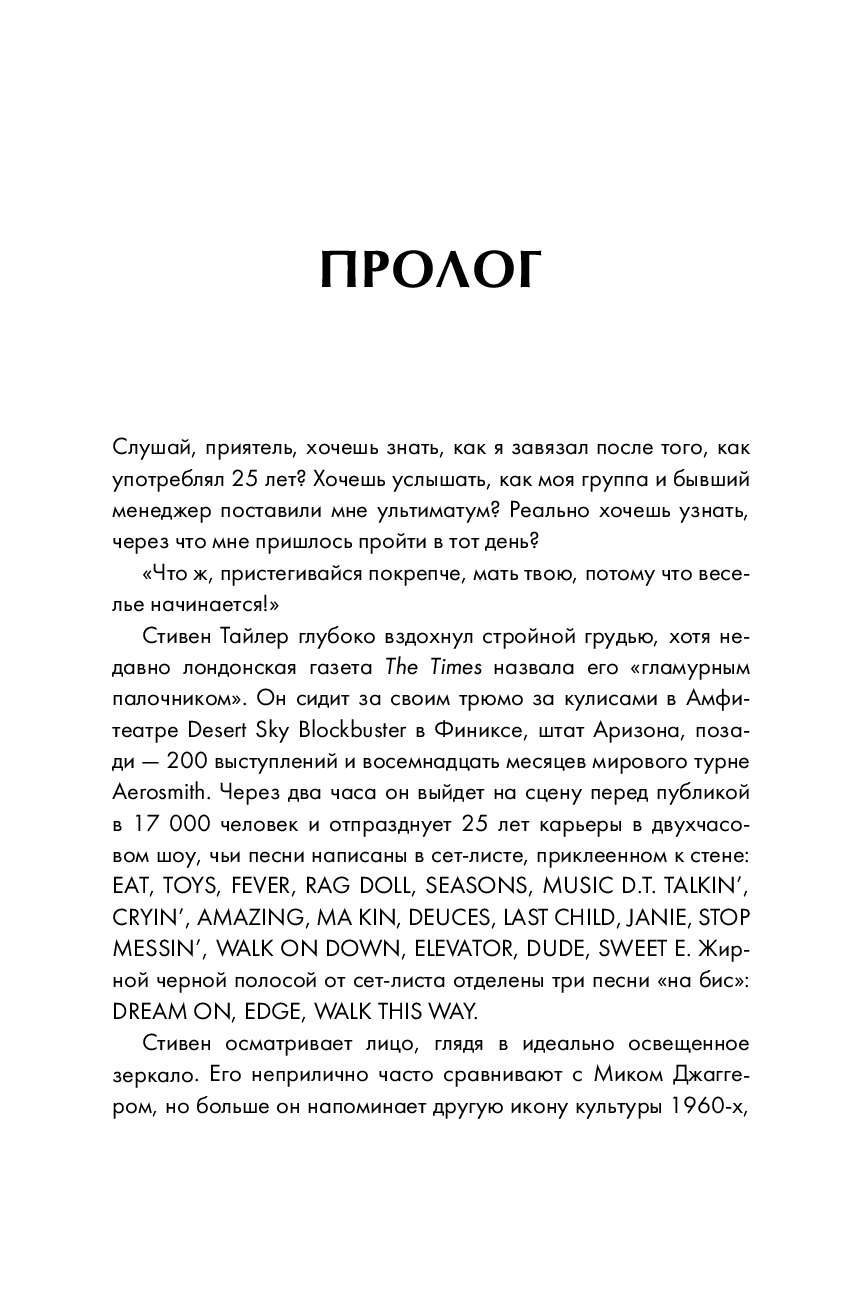 ПРОЛОГ

Слушай, приятель, хочешь знать, как я завязал после того, как употреблял 25 лет? Хочешь услышать, как моя группа и бывший менеджер поставили мне ультиматум? Реально хочешь узнать, через что мне пришлось пройти в тот день?

«Что ж, пристегивайся покрепче, мать твою, потому что веселье начинается!»

Стивен Тайлер глубоко вздохнул стройной грудью, хотя недавно лондонская газета The Times назвала его «гламурным палочником». Он сидит за своим трюмо за кулисами в Амфитеатре Desert Sky Blockbuster в Финиксе, штат Аризона, позади — 200 выступлений и восемнадцать месяцев мирового турне Aerosmith. Через два часа он выйдет на сцену перед публикой в 17 000 человек и отпразднует 25 лет карьеры в двухчасовом шоу, чьи песни написаны в сет-листе, приклеенном к стене: EAT, TOYS, FEVER, RAG DOLL, SEASONS, MUSIC D.T. TALKIN', CRYIN', AMAZING, MA KIN, DEUCES, LAST CHILD, JANIE, STOP MESSIN', WALK ON DOWN, ELEVATOR, DUDE, SWEET E. Жирной черной полосой от сет-листа отделены три песни «на бис»: DREAM ON, EDGE, WALK THIS WAY.

Стивен осматривает лицо, глядя в идеально освещенное зеркало. Его неприлично часто сравнивают с Миком Джаггером, но больше он напоминает другую икону культуры 1960-х,